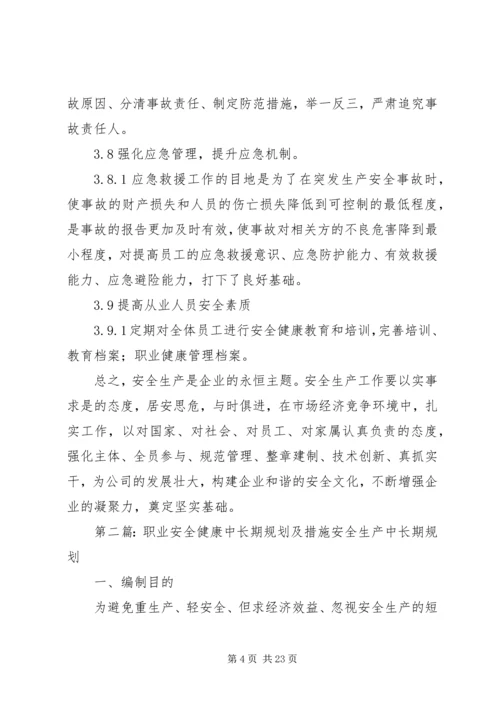 故原因、分清事故责任、制定防范措施，举一反三，严肃追究事故责任人。

3.8 强化应急管理，提升应急机制。

3.8.1 应急救援工作的目地是为了在突发生产安全事故时，使事故的财产损失和人员的伤亡损失降低到可控制的最低程度，是事故的报告更加及时有效，使事故对相关方的不良危害降到最小程度，对提高员工的应急救援意识、应急防护能力、有效救援能力、应急避险能力，打下了良好基础。

3.9 提高从业人员安全素质

3.9.1 定期对全体员工进行安全健康教育和培训，完善培训、教育档案；职业健康管理档案。

总之，安全生产是企业的永恒主题。安全生产工作要以实事求是的态度，居安思危，与时俱进，在市场经济竞争环境中，扎实工作，以对国家、对社会、对员工、对家属认真负责的态度，强化主体、全员参与、规范管理、整章建制、技术创新、真抓实干，为公司的发展壮大，构建企业和谐的安全文化，不断增强企业的凝聚力，奠定坚实基础。

第二篇：职业安全健康中长期规划及措施安全生产中长期规划

一、编制目的

为避免重生产、轻安全、但求经济效益、忽视安全生产的短

第 4 页 共 23 页